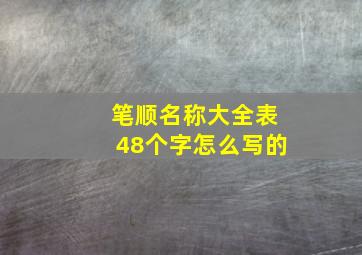 笔顺名称大全表
48个字怎么写的